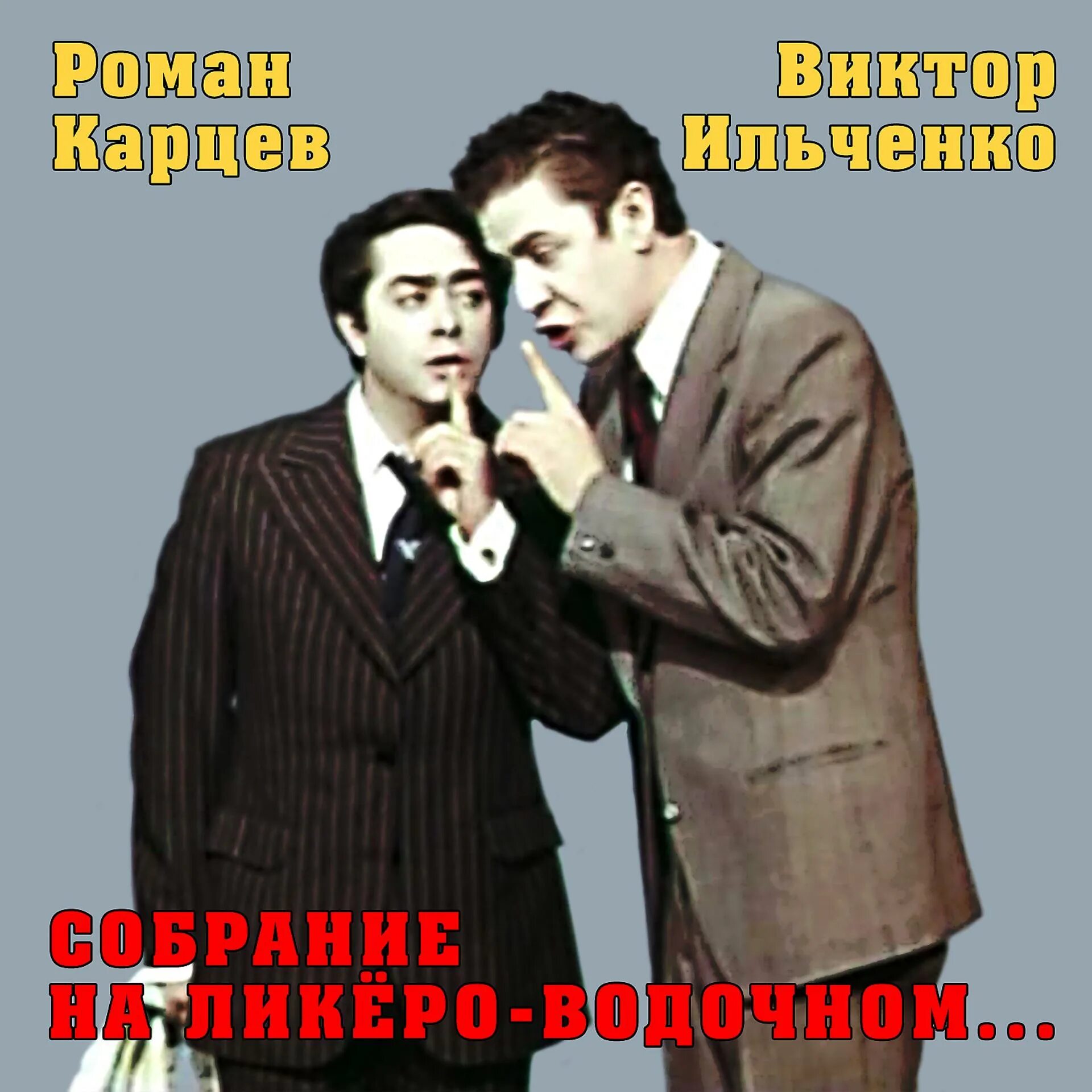 Роман Карцев

Виктор Ильченко

СОБРАНИЕ НА ЛИКЁРО-ВОДОЧНОМ...